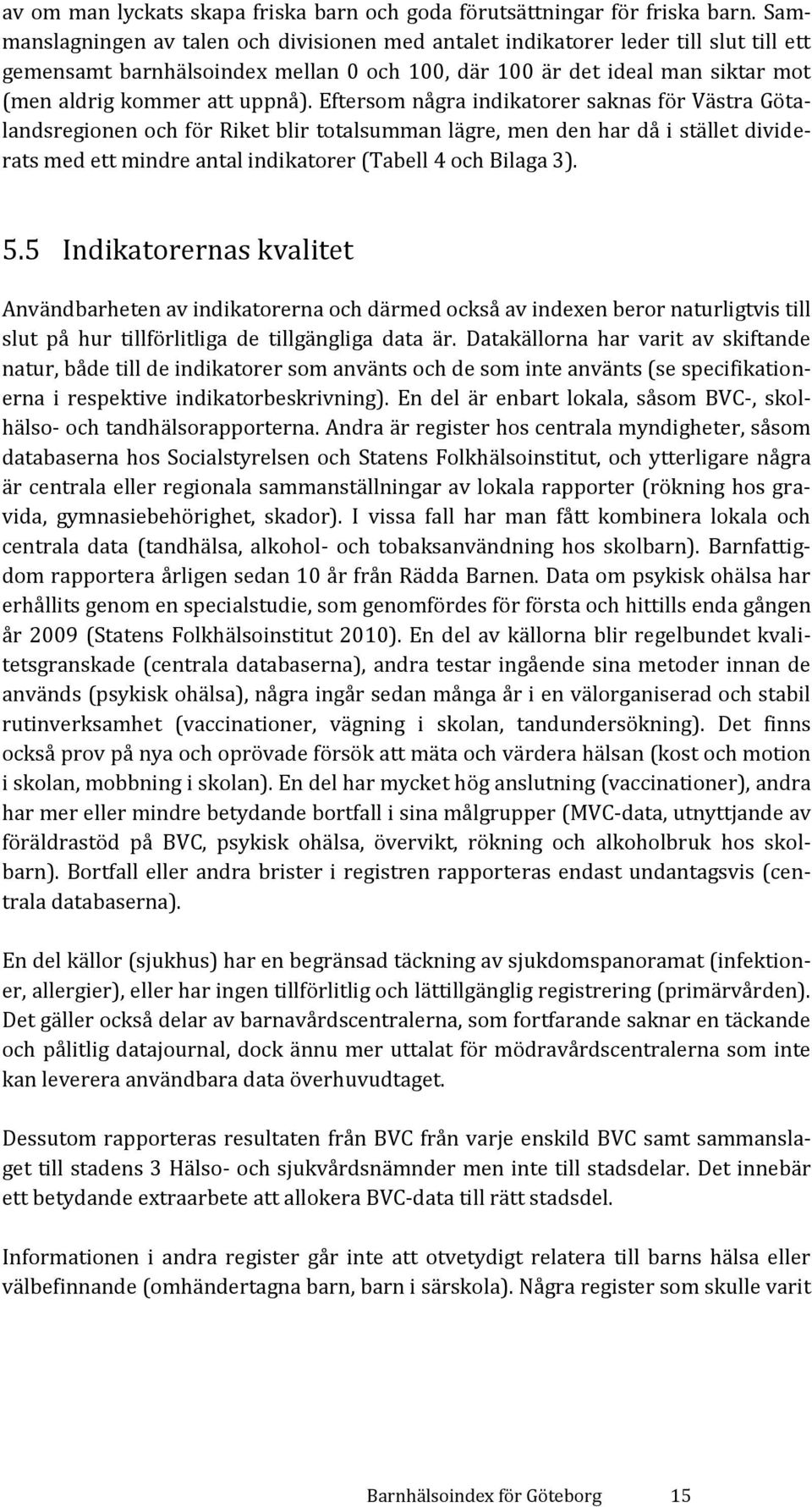 av om man lyckats skapa friska barn och goda förutsättningar för friska barn. Sammanslagningen av talen och divisionen med antalet indikatorer leder till slut till ett gemensamt barnhälsoindex mellan 0 och 100, där 100 är det ideal man siktar mot (men aldrig kommer att uppnå). Eftersom några indikatorer saknas för Västra Götalandsregionen och för Riket blir totalsumman lägre, men den har då i stället dividerats med ett mindre antal indikatorer (Tabell 4 och Bilaga 3).

5.5 Indikatorernas kvalitet

Användbarheten av indikatorerna och därmed också av indexen beror naturligtvis till slut på hur tillförlitliga de tillgängliga data är. Datakällorna har varit av skiftande natur, både till de indikatorer som använts och de som inte använts (se specifikationerna i respektive indikatorbeskrivning). En del är enbart lokala, såsom BVC-, skolhälso- och tandhälsorapporterna. Andra är register hos centrala myndigheter, såsom databaserna hos Socialstyrelsen och Statens Folkhälsoinstitut, och ytterligare några är centrala eller regionala sammanställningar av lokala rapporter (rökning hos gravida, gymnasiebehörighet, skador). I vissa fall har man fått kombinera lokala och centrala data (tandhälsa, alkohol- och tobaksanvändning hos skolbarn). Barnfattigdom rapportera årligen sedan 10 år från Rädda Barnen. Data om psykisk ohälsa har erhållits genom en specialstudie, som genomfördes för första och hittills enda gången år 2009 (Statens Folkhälsoinstitut 2010). En del av källorna blir regelbundet kvalitetsgranskade (centrala databaserna), andra testar ingående sina metoder innan de används (psykisk ohälsa), några ingår sedan många år i en välorganiserad och stabil rutinverksamhet (vaccinationer, vägning i skolan, tandundersökning). Det finns också prov på nya och oprövade försök att mäta och värdera hälsan (kost och motion i skolan, mobbning i skolan). En del har mycket hög anslutning (vaccinationer), andra har mer eller mindre betydande bortfall i sina målgrupper (MVC-data, utnyttjande av föräldrastöd på BVC, psykisk ohälsa, övervikt, rökning och alkoholbruk hos skolbarn). Bortfall eller andra brister i registren rapporteras endast undantagsvis (centrala databaserna).

En del källor (sjukhus) har en begränsad täckning av sjukdomspanoramat (infektioner, allergier), eller har ingen tillförlitlig och lättillgänglig registrering (primärvården). Det gäller också delar av barnavårdscentralerna, som fortfarande saknar en täckande och pålitlig datajournal, dock ännu mer uttalat för mödravårdscentralerna som inte kan leverera användbara data överhuvudtaget.

Dessutom rapporteras resultaten från BVC från varje enskild BVC samt sammanslaget till stadens 3 Hälso- och sjukvårdsnämnder men inte till stadsdelar. Det innebär ett betydande extraarbete att allokera BVC-data till rätt stadsdel.

Informationen i andra register går inte att otvetydigt relatera till barns hälsa eller välbefinnande (omhändertagna barn, barn i särskola). Några register som skulle varit

Barnhälsoindex för Göteborg 15